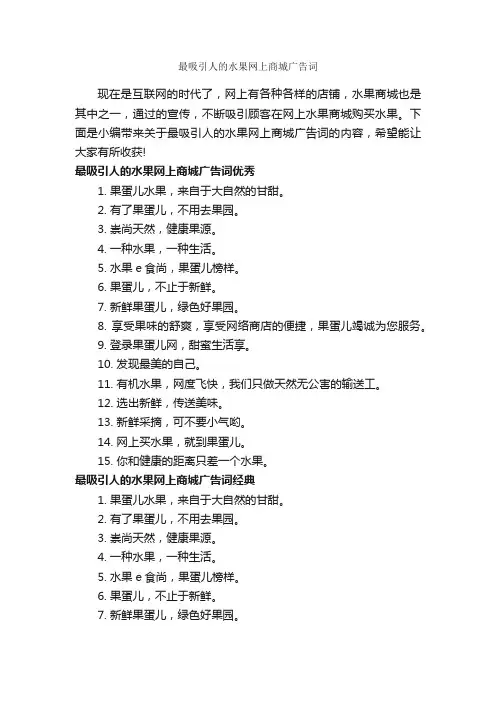 最吸引人的水果网上商城广告词

现在是互联网的时代了，网上有各种各样的店铺，水果商城也是其中之一，通过的宣传，不断吸引顾客在网上水果商城购买水果。下面是小编带来关于最吸引人的水果网上商城广告词的内容，希望能让大家有所收获!

最吸引人的水果网上商城广告词优秀

1. 果蛋儿水果，来自于大自然的甘甜。
2. 有了果蛋儿，不用去果园。
3. 崇尚天然，健康果源。
4. 一种水果，一种生活。
5. 水果 e 食尚，果蛋儿榜样。
6. 果蛋儿，不止于新鲜。
7. 新鲜果蛋儿，绿色好果园。
8. 享受果味的舒爽，享受网络商店的便捷，果蛋儿竭诚为您服务。
9. 登录果蛋儿网，甜蜜生活享。
10. 发现最美的自己。
11. 有机水果，网度飞快，我们只做天然无公害的输送工。
12. 选出新鲜，传送美味。
13. 新鲜采摘，可不要小气哟。
14. 网上买水果，就到果蛋儿。
15. 你和健康的距离只差一个水果。

最吸引人的水果网上商城广告词经典

1. 果蛋儿水果，来自于大自然的甘甜。
2. 有了果蛋儿，不用去果园。
3. 崇尚天然，健康果源。
4. 一种水果，一种生活。
5. 水果 e 食尚，果蛋儿榜样。
6. 果蛋儿，不止于新鲜。
7. 新鲜果蛋儿，绿色好果园。